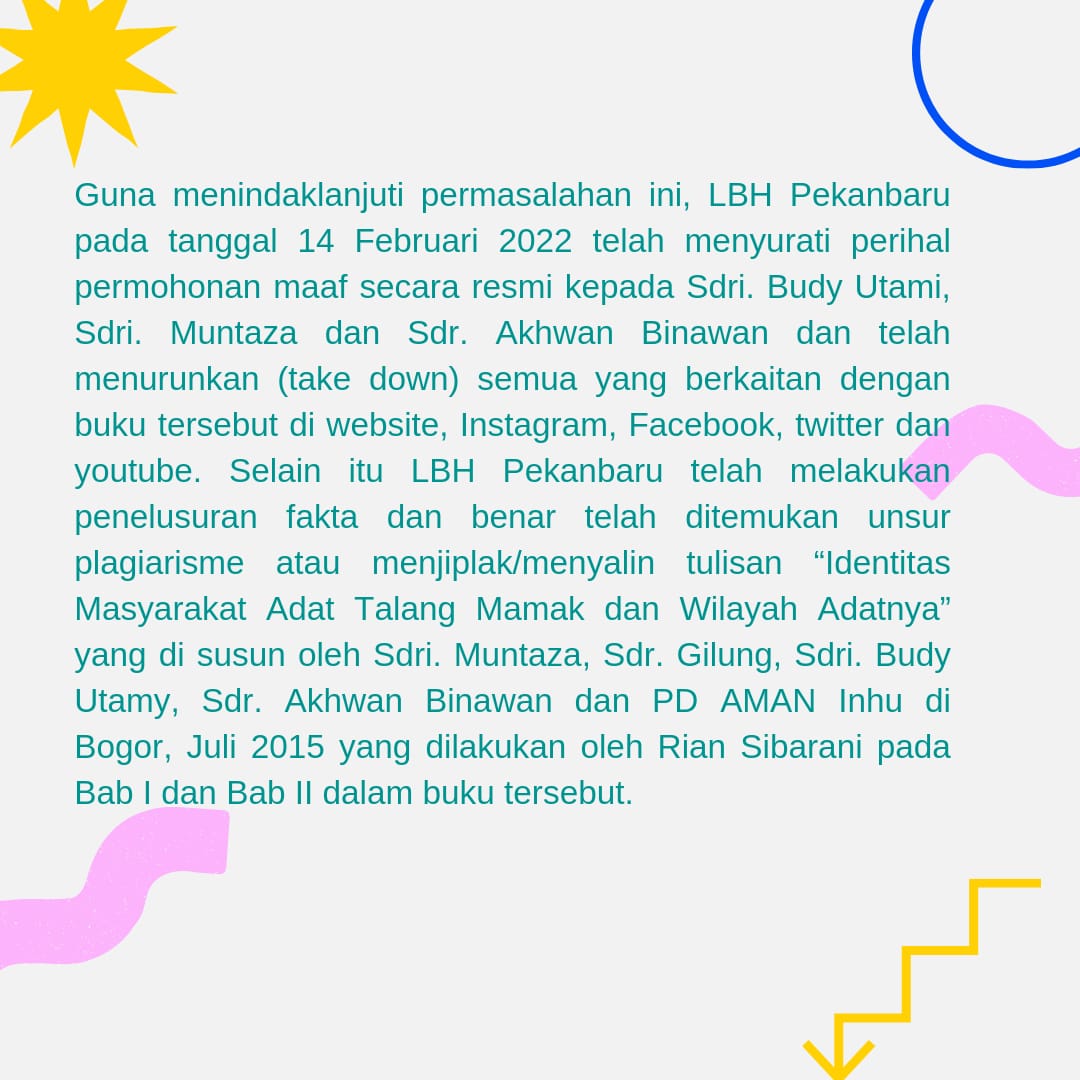 Guna menindaklanjuti permasalahan ini, LBH Pekanbaru pada tanggal 14 Februari 2022 telah menyurati perihal permohonan maaf secara resmi kepada Sdri. Budy Utami, Sdri. Muntaza dan Sdr. Akhwan Binawan dan telah menurunkan (take down) semua yang berkaitan dengan buku tersebut di website, Instagram, Facebook, twitter dan youtube. Selain itu LBH Pekanbaru telah melakukan penelusuran fakta dan benar telah ditemukan unsur plagiarisme atau menjiplak/menyalin tulisan “Identitas Masyarakat Adat Talang Mamak dan Wilayah Adatnya” yang di susun oleh Sdri. Muntaza, Sdr. Gilung, Sdri. Budy Utamy, Sdr. Akhwan Binawan dan PD AMAN Inhu di Bogor, Juli 2015 yang dilakukan oleh Rian Sibarani pada Bab I dan Bab II dalam buku tersebut.